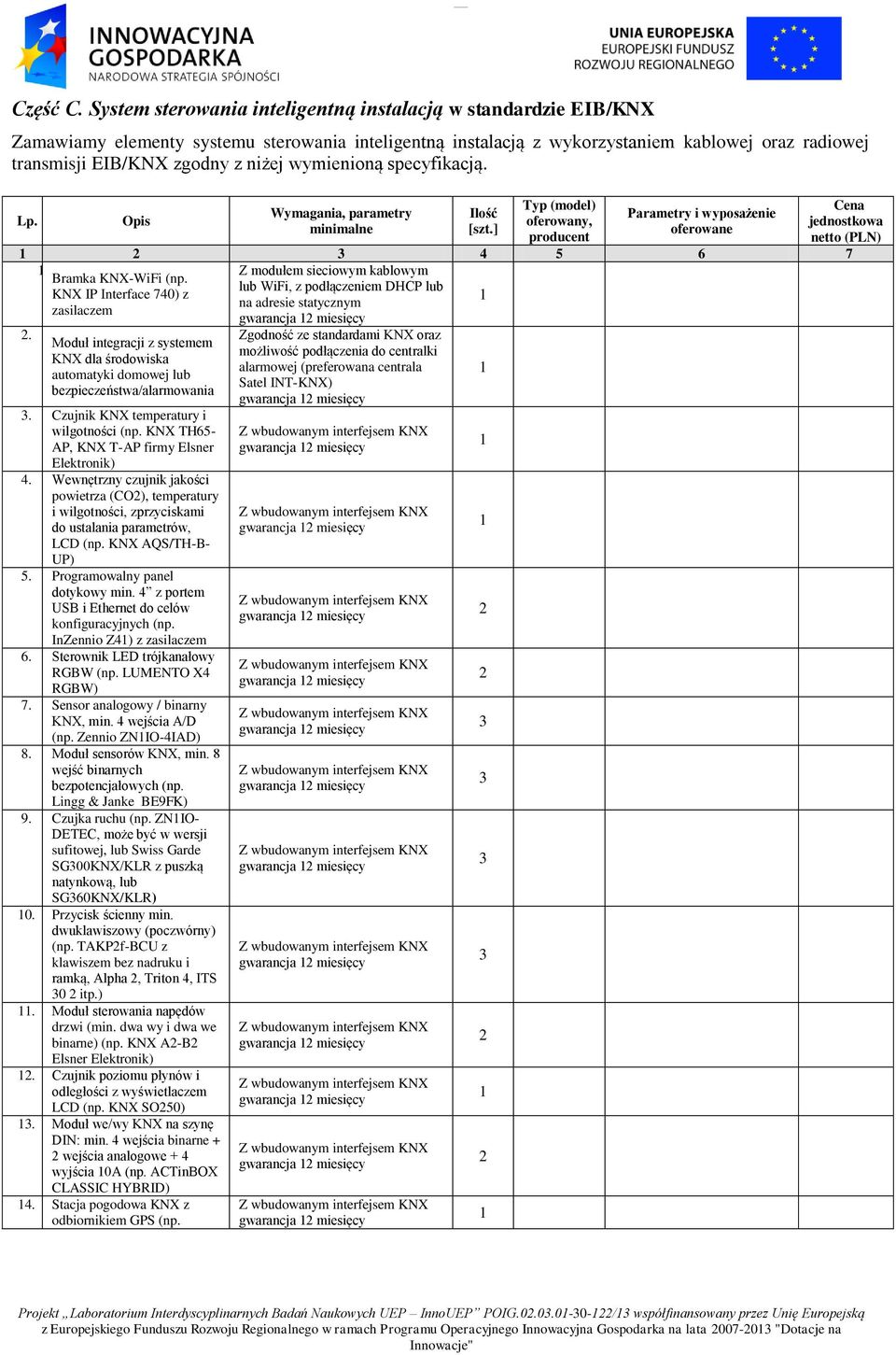 INNOWACYJNA GOSPODARKA
NARODOWA STRATEGIA SPÓJNOŚCI

UNIA EUROPEJSKA
EUROPEJSKI FUNDUSZ
ROZWOJU REGIONALNEGO

Część C. System sterowania inteligentną instalacją w standardzie EIB/KNX

Zamawiamy elementy systemu sterowania inteligentną instalacją z wykorzystaniem kablowej oraz radiowej transmisji EIB/KNX zgodny z niżej wymienioną specyfikacją.

| Lp. | Opis | Wymagania, parametry minimalne | Ilość [szt.] | Typ (model) oferowany, producent | Parametry i wyposażenie oferowane | Cena jednostkowa netto (PLN) |
|---|---|---|---|---|---|---|
| 1 | 2 | 3 | 4 | 5 | 6 | 7 |
| 1 | Bramka KNX-WiFi (np. KNX IP Interface 740) z zasilaczem | Z modułem sieciowym kablowym lub WiFi, z podłączeniem DHCP lub na adresie statycznym gwarancja 12 miesięcy | 1 | | | |
| 2. | Moduł integracji z systemem KNX dla środowiska automatyki domowej lub bezpieczeństwa/alarmowania | Zgodność ze standardami KNX oraz możliwość podłączenia do centralki alarmowej (preferowana centrala Satel INT-KNX) gwarancja 12 miesięcy | 1 | | | |
| 3. | Czujnik KNX temperatury i wilgotności (np. KNX TH65-AP, KNX T-AP firmy Elsner Elektronik) | Z wbudowanym interfejsem KNX gwarancja 12 miesięcy | 1 | | | |
| 4. | Wewnętrzny czujnik jakości powietrza (CO2), temperatury i wilgotności, zprzyciskami do ustalania parametrów, LCD (np. KNX AQS/TH-B-UP) | Z wbudowanym interfejsem KNX gwarancja 12 miesięcy | 1 | | | |
| 5. | Programowalny panel dotykowy min. 4” z portem USB i Ethernet do celów konfiguracyjnych (np. InZennio Z41) z zasilaczem | Z wbudowanym interfejsem KNX gwarancja 12 miesięcy | 2 | | | |
| 6. | Sterownik LED trójkanałowy RGBW (np. LUMENTO X4 RGBW) | Z wbudowanym interfejsem KNX gwarancja 12 miesięcy | 2 | | | |
| 7. | Sensor analogowy / binarny KNX, min. 4 wejścia A/D (np. Zennio ZN1IO-4IAD) | Z wbudowanym interfejsem KNX gwarancja 12 miesięcy | 3 | | | |
| 8. | Moduł sensorów KNX, min. 8 wejść binarnych bezpotencjałowych (np. Lingg & Janke BE9FK) | Z wbudowanym interfejsem KNX gwarancja 12 miesięcy | 3 | | | |
| 9. | Czujka ruchu (np. ZN1IO-DETEC, może być w wersji sufitowej, lub Swiss Garde SG300KNX/KLR z puszką natynkową, lub SG360KNX/KLR) | Z wbudowanym interfejsem KNX gwarancja 12 miesięcy | 3 | | | |
| 10. | Przycisk ścienny min. dwuklawiszowy (poczwórny) (np. TAKP2f-BCU z klawiszem bez nadruku i ramką, Alpha 2, Triton 4, ITS 30 2 itp.) | Z wbudowanym interfejsem KNX gwarancja 12 miesięcy | 3 | | | |
| 11. | Moduł sterowania napędów drzwi (min. dwa wy i dwa we binarne) (np. KNX A2-B2 Elsner Elektronik) | Z wbudowanym interfejsem KNX gwarancja 12 miesięcy | 2 | | | |
| 12. | Czujnik poziomu płynów i odległości z wyświetlaczem LCD (np. KNX SO250) | Z wbudowanym interfejsem KNX gwarancja 12 miesięcy | 1 | | | |
| 13. | Moduł we/wy KNX na szynę DIN: min. 4 wejścia binarne + 2 wejścia analogowe + 4 wyjścia 10A (np. ACTinBOX CLASSIC HYBRID) | Z wbudowanym interfejsem KNX gwarancja 12 miesięcy | 2 | | | |
| 14. | Stacja pogodowa KNX z odbiornikiem GPS (np. | Z wbudowanym interfejsem KNX gwarancja 12 miesięcy | 1 | | | |

Projekt „Laboratorium Interdyscyplinarnych Badań Naukowych UEP – InnoUEP” POIG.02.03.01-30-122/13 współfinansowany przez Unię Europejską z Europejskiego Funduszu Rozwoju Regionalnego w ramach Programu Operacyjnego Innowacyjna Gospodarka na lata 2007-2013 "Dotacje na Innowacje"